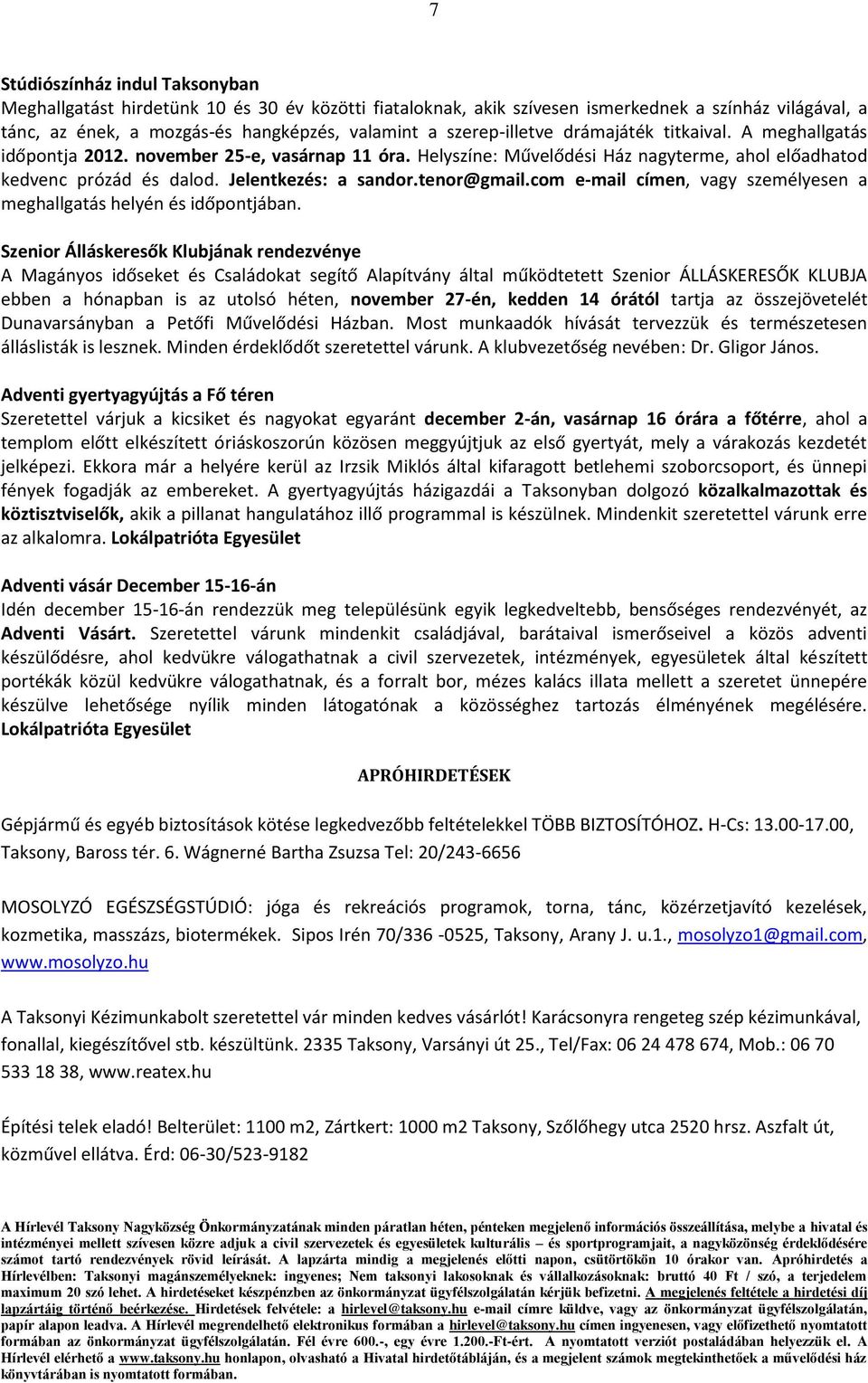 7

Stúdiószínház indul Taksonyban
Meghallgatást hirdetünk 10 és 30 év közötti fiataloknak, akik szívesen ismerkednek a színház világával, a tánc, az ének, a mozgás-és hangképzés, valamint a szerep-illetve drámajáték titkaival. A meghallgatás időpontja 2012. november 25-e, vasárnap 11 óra. Helyszíne: Művelődési Ház nagyterme, ahol előadhatod kedvenc prózád és dalod. Jelentkezés: a sandor.tenor@gmail.com e-mail címen, vagy személyesen a meghallgatás helyén és időpontjában.

Szenior Álláskeresők Klubjának rendezvénye
A Magányos időseket és Családokat segítő Alapítvány által működtetett Szenior ÁLLÁSKERESŐK KLUBJA ebben a hónapban is az utolsó héten, november 27-én, kedden 14 órától tartja az összejövetelét Dunavarsányban a Petőfi Művelődési Házban. Most munkaadók hívását tervezzük és természetesen álláslisták is lesznek. Minden érdeklődőt szeretettel várunk. A klubvezetőség nevében: Dr. Gligor János.

Adventi gyertyagyújtás a Fő téren
Szeretettel várjuk a kicsiket és nagyokat egyaránt december 2-án, vasárnap 16 órára a főtérre, ahol a templom előtt elkészített óriáskoszorún közösen meggyújtjuk az első gyertyát, mely a várakozás kezdetét jelképezi. Ekkora már a helyére kerül az Irzsik Miklós által kifaragott betlehemi szoborcsoport, és ünnepi fények fogadják az embereket. A gyertyagyújtás házigazdái a Taksonyban dolgozó közalkalmazottak és köztisztviselők, akik a pillanat hangulatához illő programmal is készülnek. Mindenkit szeretettel várunk erre az alkalomra. Lokálpatrióta Egyesület

Adventi vásár December 15-16-án
Idén december 15-16-án rendezzük meg településünk egyik legkedveltebb, bensőséges rendezvényét, az Adventi Vásárt. Szeretettel várunk mindenkit családjával, barátaival ismerőseivel a közös adventi készülődésre, ahol kedvükre válogathatnak a civil szervezetek, intézmények, egyesületek által készített portékák közül kedvükre válogathatnak, és a forralt bor, mézes kalács illata mellett a szeretet ünnepére készülve lehetősége nyílik minden látogatónak a közösséghez tartozás élményének megélésére. Lokálpatrióta Egyesület

APRÓHIRDETÉSEK

Gépjármű és egyéb biztosítások kötése legkedvezőbb feltételekkel TÖBB BIZTOSÍTÓHOZ. H-Cs: 13.00-17.00, Taksony, Baross tér. 6. Wágnerné Bartha Zsuzsa Tel: 20/243-6656

MOSOLYZÓ EGÉSZSÉGSTÚDIÓ: jóga és rekreációs programok, torna, tánc, közérzetjavító kezelések, kozmetika, masszázs, biotermékek. Sipos Irén 70/336 -0525, Taksony, Arany J. u.1., mosolyzo1@gmail.com, www.mosolyzo.hu

A Taksonyi Kézimunkabolt szeretettel vár minden kedves vásárlót! Karácsonyra rengeteg szép kézimunkával, fonallal, kiegészítővel stb. készültünk. 2335 Taksony, Varsányi út 25., Tel/Fax: 06 24 478 674, Mob.: 06 70 533 18 38, www.reatex.hu

Építési telek eladó! Belterület: 1100 m2, Zártkert: 1000 m2 Taksony, Szőlőhegy utca 2520 hrsz. Aszfalt út, közművel ellátva. Érd: 06-30/523-9182

A Hírlevél Taksony Nagyközség Önkormányzatának minden páratlan héten, pénteken megjelenő információs összeállítása, melybe a hivatal és intézményei mellett szívesen közre adjuk a civil szervezetek és egyesületek kulturális – és sportprogramjait, a nagyközönség érdeklődésére számot tartó rendezvények rövid leírását. A lapzárta mindig a megjelenés előtti napon, csütörtökön 10 órakor van. Apróhirdetés a Hírlevélben: Taksonyi magánszemélyeknek: ingyenes; Nem taksonyi lakosoknak és vállalkozásoknak: bruttó 40 Ft / szó, a terjedelem maximum 20 szó lehet. A hirdetéseket készpénzben az önkormányzat ügyfélszolgálatán kérjük befizetni. A megjelenés feltétele a hirdetési díj lapzártáig történő beérkezése. Hirdetések felvétele: a hirlevel@taksony.hu e-mail címre küldve, vagy az önkormányzat ügyfélszolgálatán, papír alapon leadva. A Hírlevél megrendelhető elektronikus formában a hirlevel@taksony.hu címen ingyenesen, vagy előfizethető nyomtatott formában az önkormányzat ügyfélszolgálatán. Fél évre 600.-, egy évre 1.200.-Ft-ért. A nyomtatott verziót postaládában helyezzük el. A Hírlevél elérhető a www.taksony.hu honlapon, olvasható a Hivatal hirdetőtábláján, és a megjelent számok megtekinthetőek a művelődési ház könyvtárában is nyomtatott formában.